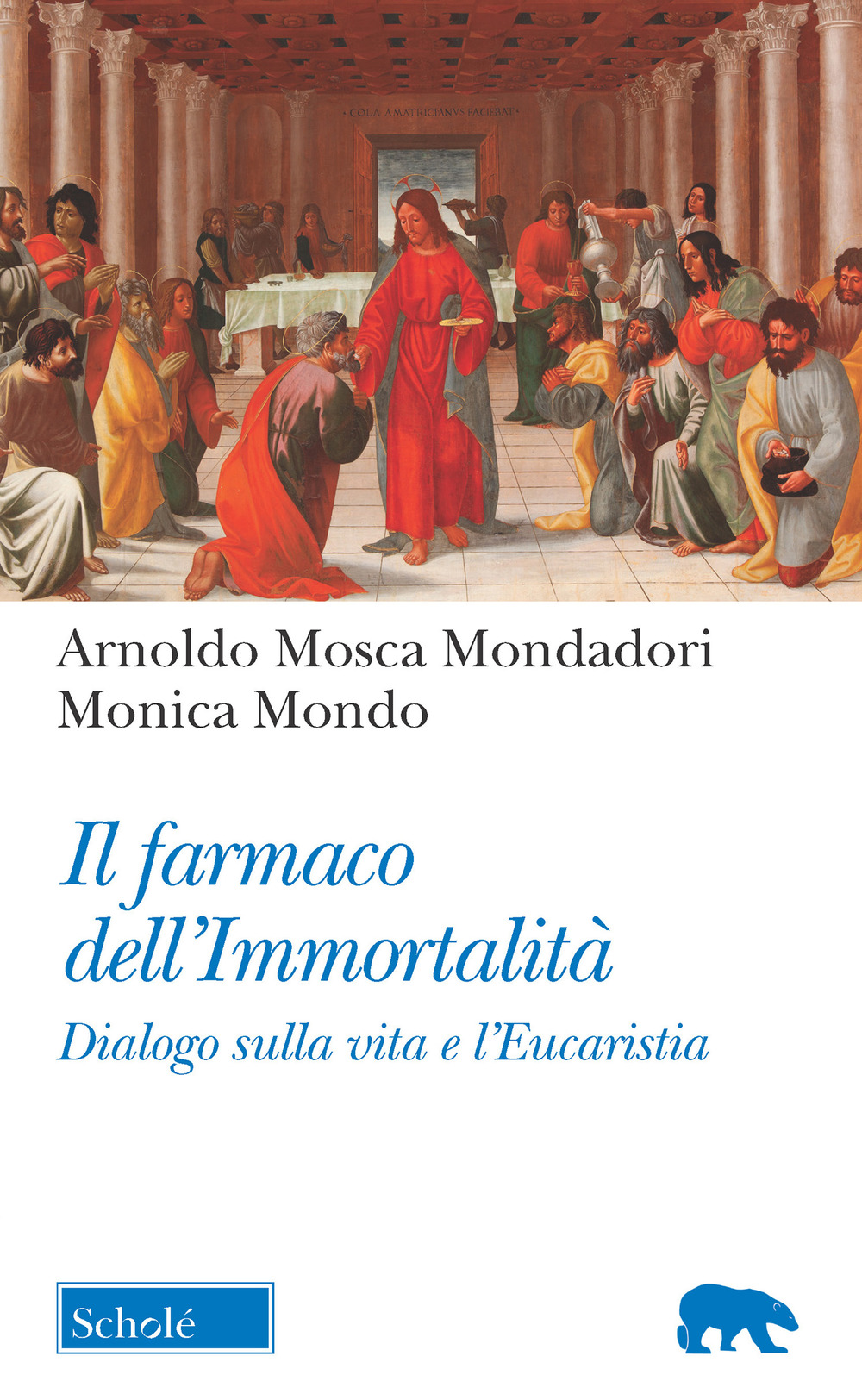 · COLA AMATRICIANVS FACIEBAT ·

Arnoldo Mosca Mondadori
Monica Mondo

Il farmaco dell'Immortalità

Dialogo sulla vita e l'Eucaristia

Scholé